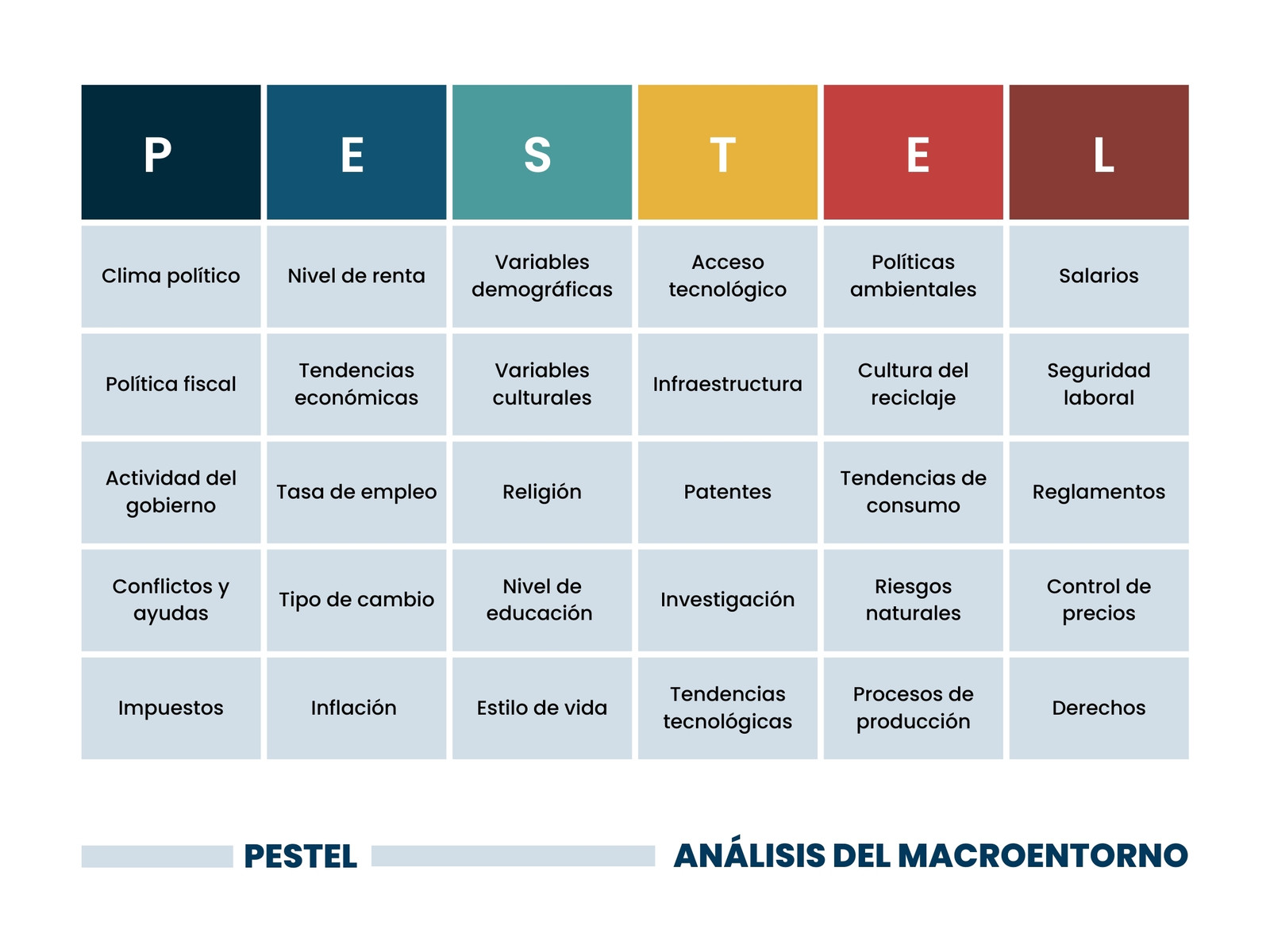 | P | E | S | T | E | L |
|---|---|---|---|---|---|
| Clima político | Nivel de renta | Variables demográficas | Acceso tecnológico | Políticas ambientales | Salarios |
| Política fiscal | Tendencias económicas | Variables culturales | Infraestructura | Cultura del reciclaje | Seguridad laboral |
| Actividad del gobierno | Tasa de empleo | Religión | Patentes | Tendencias de consumo | Reglamentos |
| Conflictos y ayudas | Tipo de cambio | Nivel de educación | Investigación | Riesgos naturales | Control de precios |
| Impuestos | Inflación | Estilo de vida | Tendencias tecnológicas | Procesos de producción | Derechos |

PESTEL

ANÁLISIS DEL MACROENTORNO